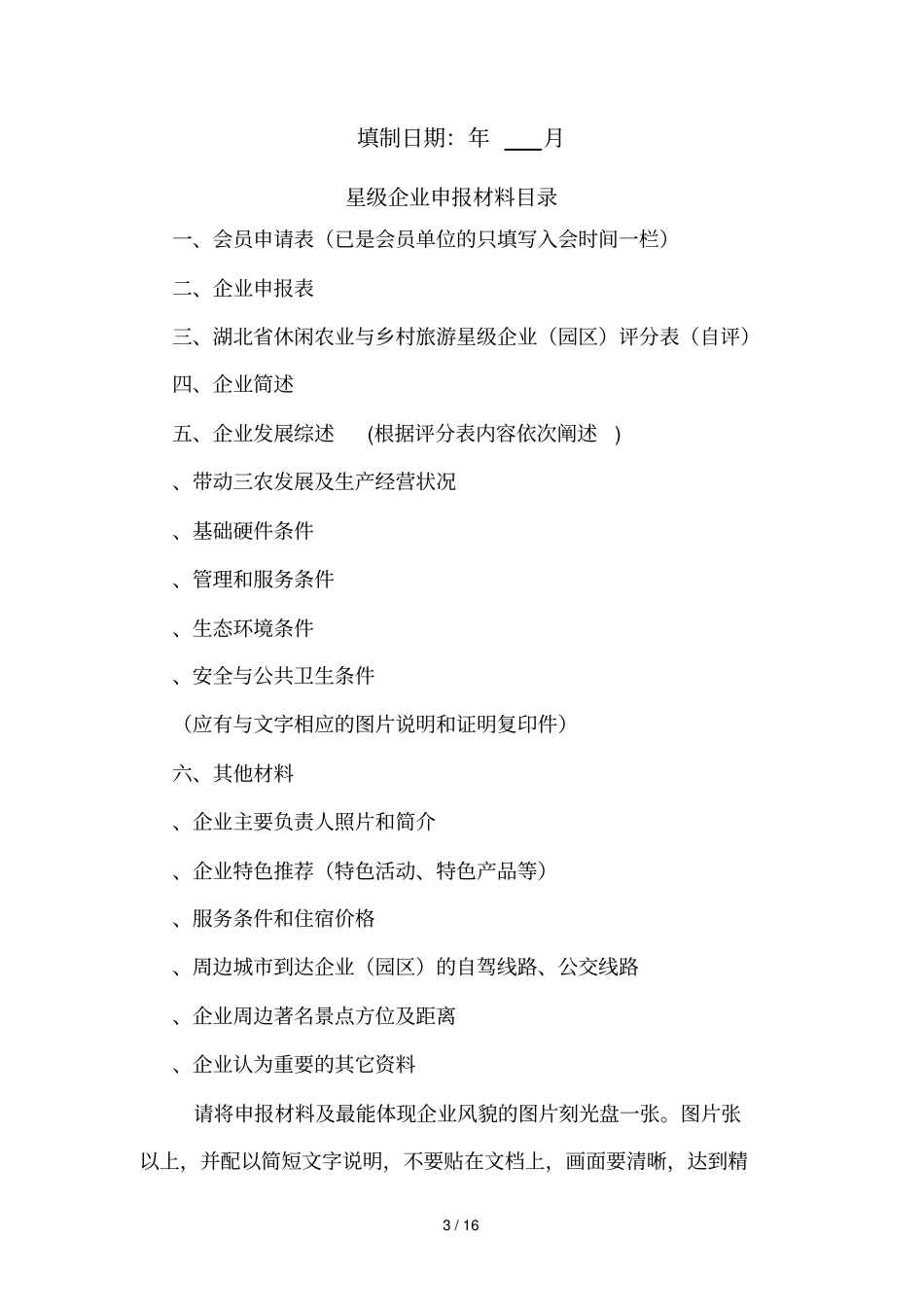 填制日期：年 ___月

星级企业申报材料目录

一、会员申请表（已是会员单位的只填写入会时间一栏）

二、企业申报表

三、湖北省休闲农业与乡村旅游星级企业（园区）评分表（自评）

四、企业简述

五、企业发展综述 (根据评分表内容依次阐述 )

、带动三农发展及生产经营状况

、基础硬件条件

、管理和服务条件

、生态环境条件

、安全与公共卫生条件

（应有与文字相应的图片说明和证明复印件）

六、其他材料

、企业主要负责人照片和简介

、企业特色推荐（特色活动、特色产品等）

、服务条件和住宿价格

、周边城市到达企业（园区）的自驾线路、公交线路

、企业周边著名景点方位及距离

、企业认为重要的其它资料

请将申报材料及最能体现企业风貌的图片刻光盘一张。图片张以上，并配以简短文字说明，不要贴在文档上，画面要清晰，达到精

3 / 16